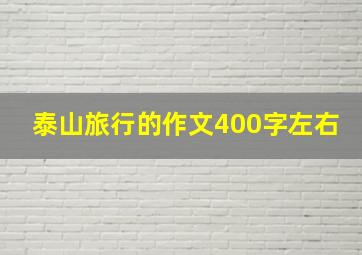 泰山旅行的作文400字左右